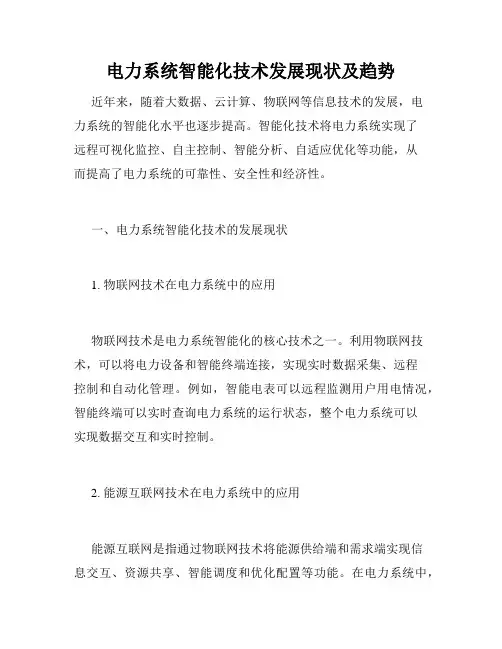 电力系统智能化技术发展现状及趋势

近年来，随着大数据、云计算、物联网等信息技术的发展，电力系统的智能化水平也逐步提高。智能化技术将电力系统实现了远程可视化监控、自主控制、智能分析、自适应优化等功能，从而提高了电力系统的可靠性、安全性和经济性。

一、电力系统智能化技术的发展现状

1. 物联网技术在电力系统中的应用

物联网技术是电力系统智能化的核心技术之一。利用物联网技术，可以将电力设备和智能终端连接，实现实时数据采集、远程控制和自动化管理。例如，智能电表可以远程监测用户用电情况，智能终端可以实时查询电力系统的运行状态，整个电力系统可以实现数据交互和实时控制。

2. 能源互联网技术在电力系统中的应用

能源互联网是指通过物联网技术将能源供给端和需求端实现信息交互、资源共享、智能调度和优化配置等功能。在电力系统中，